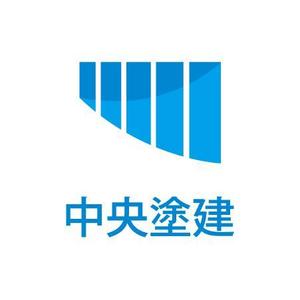 中央塗建